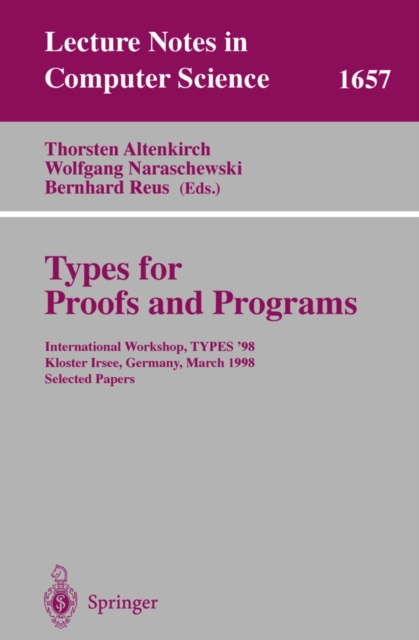 Lecture Notes in
Computer Science
1657

Thorsten Altenkirch
Wolfgang Naraschewski
Bernhard Reus (Eds.)

Types for
Proofs and Programs

International Workshop, TYPES '98
Kloster Irsee, Germany, March 1998
Selected Papers

Springer